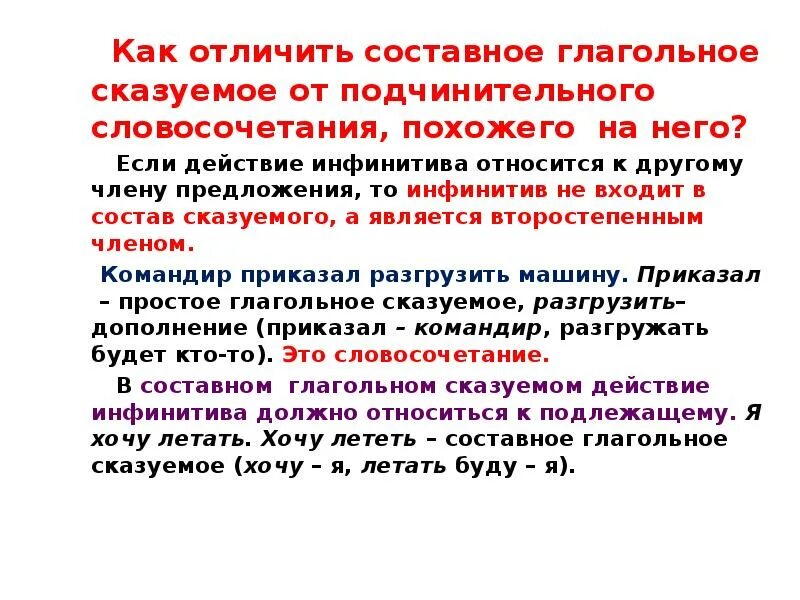 Как отличить составное глагольное сказуемое от подчинительного словосочетания, похожего на него?

Если действие инфинитива относится к другому члену предложения, то инфинитив не входит в состав сказуемого, а является второстепенным членом.

Командир приказал разгрузить машину. Приказал – простое глагольное сказуемое, разгрузить– дополнение (приказал – командир, разгружать будет кто-то). Это словосочетание.

В составном глагольном сказуемом действие инфинитива должно относиться к подлежащему. Я хочу летать. Хочу лететь – составное глагольное сказуемое (хочу – я, летать буду – я).